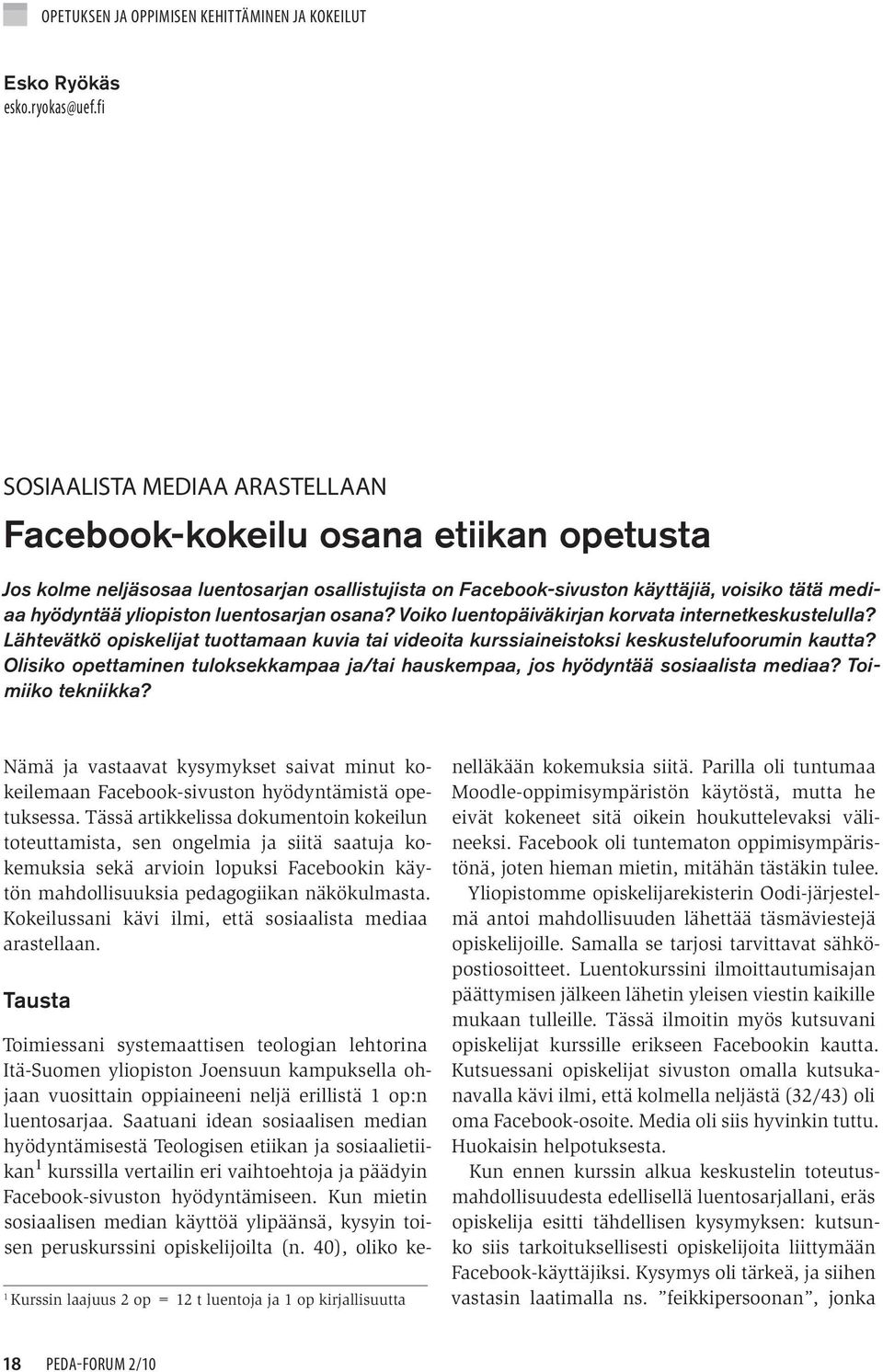 OPETUKSEN JA OPPIMISEN KEHITTÄMINEN JA KOKEILUT

Esko Ryökäs
esko.ryokas@uef.fi

SOSIAALISTA MEDIAA ARASTELLAAN

Facebook-kokeilu osana etiikan opetusta

Jos kolme neljäsosaa luentosarjan osallistujista on Facebook-sivuston käyttäjiä, voisiko tätä mediaa hyödyntää yliopiston luentosarjan osana? Voiko luentopäiväkirjan korvata internetkeskustelulla? Lähtevätkö opiskelijat tuottamaan kuvia tai videoita kurssiaineistoksi keskustelufoorumin kautta? Olisiko opettaminen tuloksekkampaa ja/tai hauskempaa, jos hyödyntää sosiaalista mediaa? Toimiiko tekniikka?

Nämä ja vastaavat kysymykset saivat minut kokeilemaan Facebook-sivuston hyödyntämistä opetuksessa. Tässä artikkelissa dokumentoin kokeilun toteuttamista, sen ongelmia ja siitä saatuja kokemuksia sekä arvioin lopuksi Facebookin käytön mahdollisuuksia pedagogiikan näkökulmasta. Kokeilussani kävi ilmi, että sosiaalista mediaa arastellaan.

Tausta

Toimiessani systemaattisen teologian lehtorina Itä-Suomen yliopiston Joensuun kampuksella ohjaan vuosittain oppiaineeni neljä erillistä 1 op:n luentosarjaa. Saatuani idean sosiaalisen median hyödyntämisestä Teologisen etiikan ja sosiaalietiikan$^1$ kurssilla vertailin eri vaihtoehtoja ja päädyin Facebook-sivuston hyödyntämiseen. Kun mietin sosiaalisen median käyttöä ylipäänsä, kysyin toisen peruskurssini opiskelijoilta (n. 40), oliko kenelläkään kokemuksia siitä. Parilla oli tuntumaa Moodle-oppimisympäristön käytöstä, mutta he eivät kokeneet sitä oikein houkuttelevaksi välineeksi. Facebook oli tuntematon oppimisympäristönä, joten hieman mietin, mitähän tästäkin tulee.

Yliopistomme opiskelijarekisterin Oodi-järjestelmä antoi mahdollisuuden lähettää täsmäviestejä opiskelijoille. Samalla se tarjosi tarvittavat sähköpostiosoitteet. Luentokurssini ilmoittautumisajan päättymisen jälkeen lähetin yleisen viestin kaikille mukaan tulleille. Tässä ilmoitin myös kutsuvani opiskelijat kurssille erikseen Facebookin kautta. Kutsuessani opiskelijat sivuston omalla kutsukanavalla kävi ilmi, että kolmella neljästä (32/43) oli oma Facebook-osoite. Media oli siis hyvinkin tuttu. Huokaisin helpotuksesta.

Kun ennen kurssin alkua keskustelin toteutusmahdollisuudesta edellisellä luentosarjallani, eräs opiskelija esitti tähdellisen kysymyksen: kutsunko siis tarkoituksellisesti opiskelijoita liittymään Facebook-käyttäjiksi. Kysymys oli tärkeä, ja siihen vastasin laatimalla ns. ”feikkipersoonan”, jonka

$^1$ Kurssin laajuus 2 op = 12 t luentoja ja 1 op kirjallisuutta

18 PEDA-FORUM 2/10